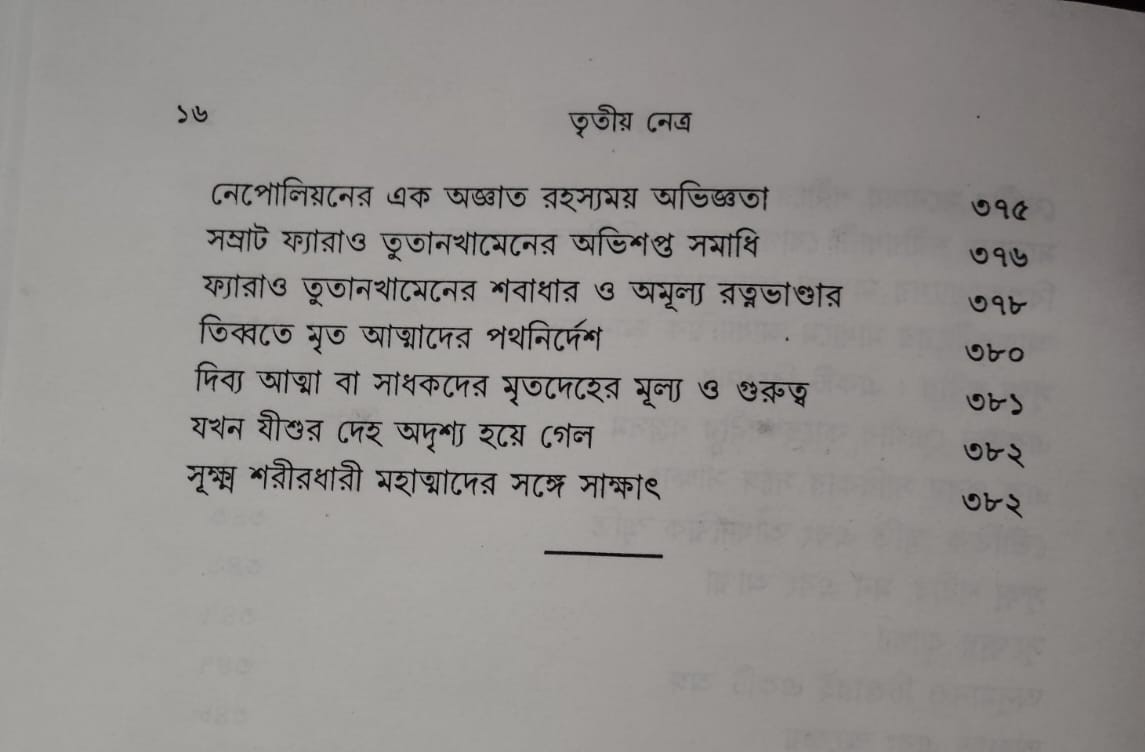 ১৬ তৃতীয় নেত্র

নেপোলিয়নের এক অজ্ঞাত রহস্যময় অভিজ্ঞতা ৩৭৫
সম্রাট ফ্যারাও তুতানখামেনের অভিশপ্ত সমাধি ৩৭৬
ফ্যারাও তুতানখামেনের শবাধার ও অমূল্য রত্নভাণ্ডার ৩৭৮
তিব্বতে মৃত আত্মাদের পথনির্দেশ ৩৮০
দিব্য আত্মা বা সাধকদের মৃতদেহের মূল্য ও গুরুত্ব ৩৮১
যখন যীশুর দেহ অদৃশ্য হয়ে গেল ৩৮২
সূক্ষ্ম শরীরধারী মহাত্মাদের সঙ্গে সাক্ষাৎ ৩৮২